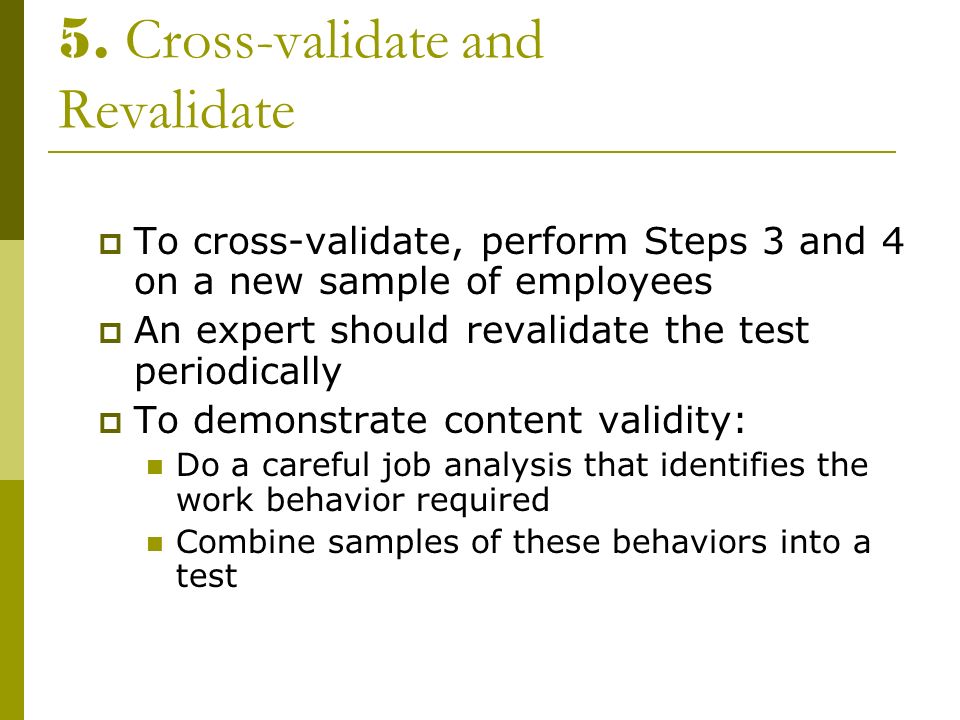 5. Cross-validate and Revalidate

To cross-validate, perform Steps 3 and 4 on a new sample of employees

An expert should revalidate the test periodically

To demonstrate content validity:

Do a careful job analysis that identifies the work behavior required

Combine samples of these behaviors into a test